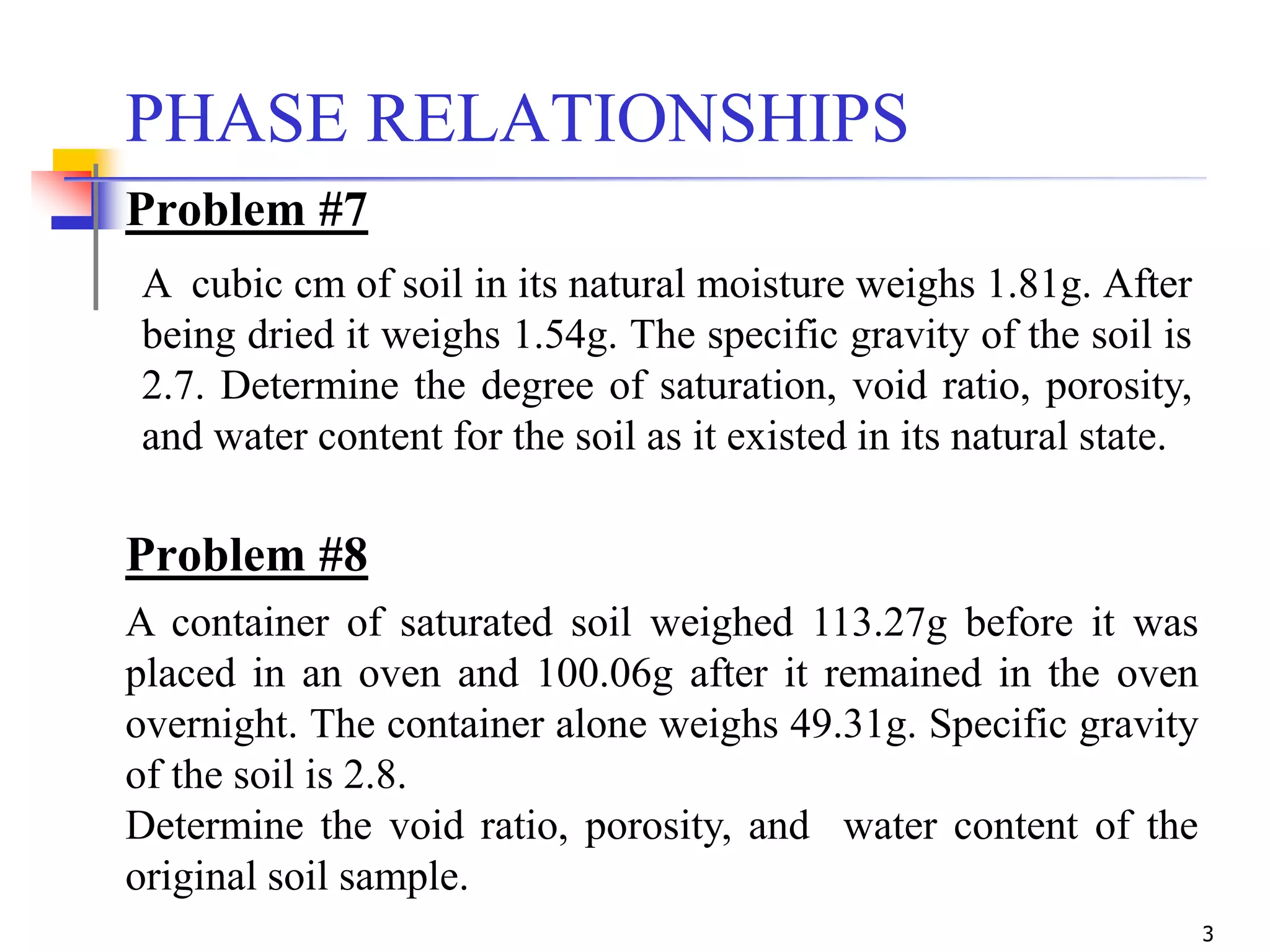 PHASE RELATIONSHIPS

Problem #7

A cubic cm of soil in its natural moisture weighs 1.81g. After being dried it weighs 1.54g. The specific gravity of the soil is 2.7. Determine the degree of saturation, void ratio, porosity, and water content for the soil as it existed in its natural state.

Problem #8

A container of saturated soil weighed 113.27g before it was placed in an oven and 100.06g after it remained in the oven overnight. The container alone weighs 49.31g. Specific gravity of the soil is 2.8.
Determine the void ratio, porosity, and water content of the original soil sample.

3